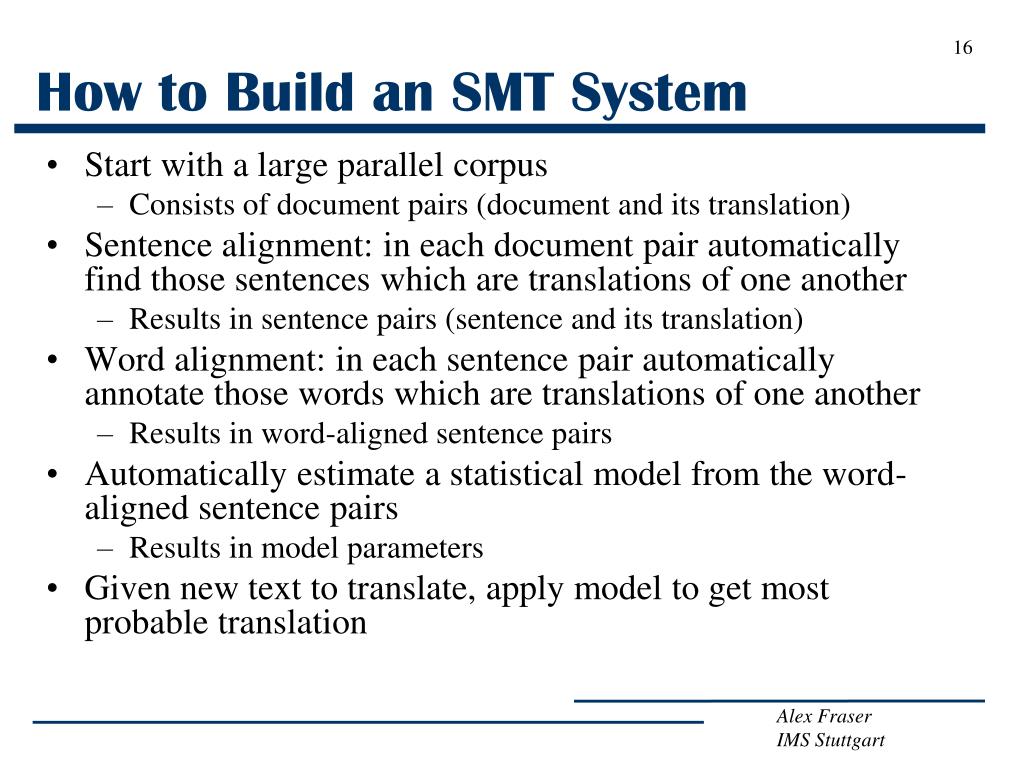 16

How to Build an SMT System

• Start with a large parallel corpus
  – Consists of document pairs (document and its translation)
• Sentence alignment: in each document pair automatically find those sentences which are translations of one another
  – Results in sentence pairs (sentence and its translation)
• Word alignment: in each sentence pair automatically annotate those words which are translations of one another
  – Results in word-aligned sentence pairs
• Automatically estimate a statistical model from the word-aligned sentence pairs
  – Results in model parameters
• Given new text to translate, apply model to get most probable translation

Alex Fraser
IMS Stuttgart